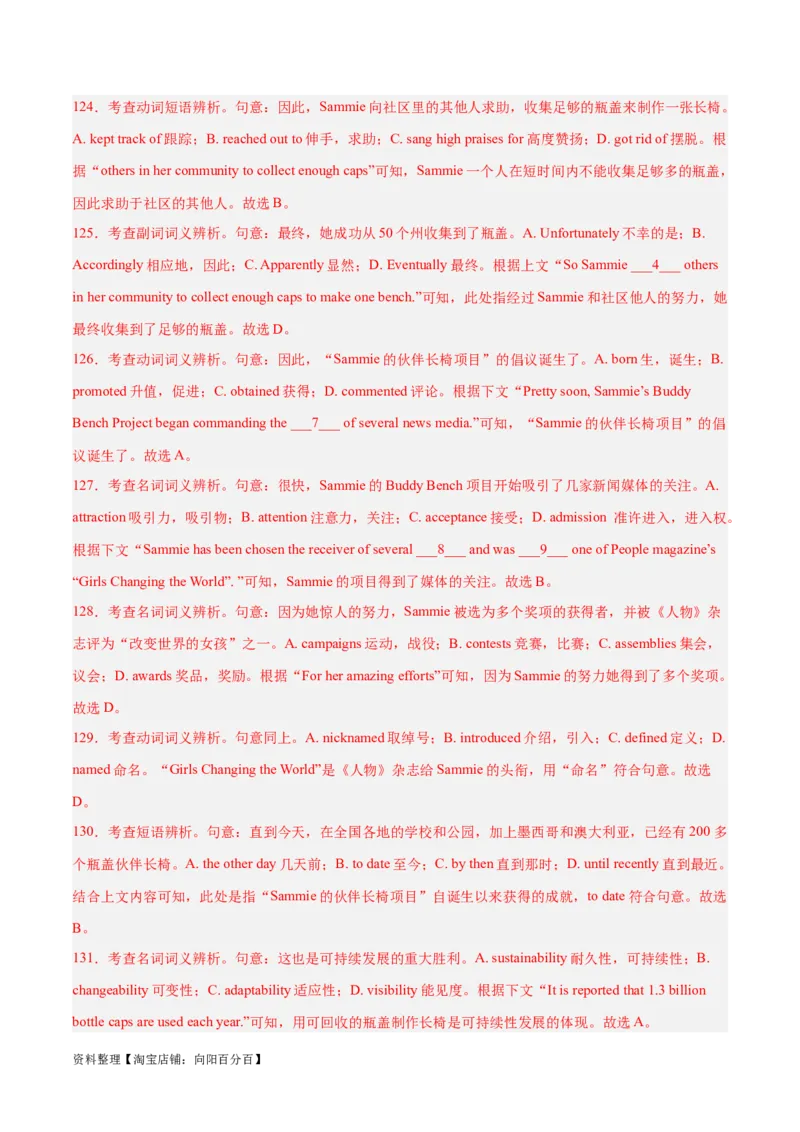 124．考查动词短语辨析。句意：因此，Sammie 向社区里的其他人求助，收集足够的瓶盖来制作一张长椅。A. kept track of 跟踪；B. reached out to 伸手，求助；C. sang high praises for 高度赞扬；D. got rid of 摆脱。根据“others in her community to collect enough caps”可知，Sammie 一个人在短时间内不能收集足够多的瓶盖，因此求助于社区的其他人。故选 B。

125．考查副词词义辨析。句意：最终，她成功从 50 个州收集到了瓶盖。A. Unfortunately 不幸的是；B. Accordingly 相应地，因此；C. Apparently 显然；D. Eventually 最终。根据上文“So Sammie ___4___ others in her community to collect enough caps to make one bench.”可知，此处指经过 Sammie 和社区他人的努力，她最终收集到了足够的瓶盖。故选 D。

126．考查动词词义辨析。句意：因此，“Sammie 的伙伴长椅项目”的倡议诞生了。A. born 生，诞生；B. promoted 升值，促进；C. obtained 获得；D. commented 评论。根据下文“Pretty soon, Sammie’s Buddy Bench Project began commanding the ___7___ of several news media.”可知，“Sammie 的伙伴长椅项目”的倡议诞生了。故选 A。

127．考查名词词义辨析。句意：很快，Sammie 的 Buddy Bench 项目开始吸引了几家新闻媒体的关注。A. attraction 吸引力，吸引物；B. attention 注意力，关注；C. acceptance 接受；D. admission 准许进入，进入权。根据下文“Sammie has been chosen the receiver of several ___8___ and was ___9___ one of People magazine’s “Girls Changing the World”. ”可知，Sammie 的项目得到了媒体的关注。故选 B。

128．考查名词词义辨析。句意：因为她惊人的努力，Sammie 被选为多个奖项的获得者，并被《人物》杂志评为“改变世界的女孩”之一。A. campaigns 运动，战役；B. contests 竞赛，比赛；C. assemblies 集会，议会；D. awards 奖品，奖励。根据“For her amazing efforts”可知，因为 Sammie 的努力她得到了多个奖项。故选 D。

129．考查动词词义辨析。句意同上。A. nicknamed 取绰号；B. introduced 介绍，引入；C. defined 定义；D. named 命名。“Girls Changing the World”是《人物》杂志给 Sammie 的头衔，用“命名”符合句意。故选 D。

130．考查短语辨析。句意：直到今天，在全国各地的学校和公园，加上墨西哥和澳大利亚，已经有 200 多个瓶盖伙伴长椅。A. the other day 几天前；B. to date 至今；C. by then 直到那时；D. until recently 直到最近。结合上文内容可知，此处是指“Sammie 的伙伴长椅项目”自诞生以来获得的成就，to date 符合句意。故选 B。

131．考查名词词义辨析。句意：这也是可持续发展的重大胜利。A. sustainability 耐久性，可持续性；B. changeability 可变性；C. adaptability 适应性；D. visibility 能见度。根据下文“It is reported that 1.3 billion bottle caps are used each year.”可知，用可回收的瓶盖制作长椅是可持续性发展的体现。故选 A。

资料整理【淘宝店铺：向阳百分百】